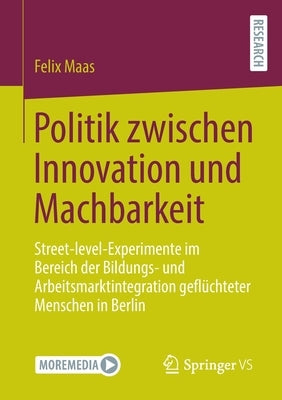 RESEARCH

Felix Maas

Politik zwischen Innovation und Machbarkeit

Street-level-Experimente im Bereich der Bildungs- und Arbeitsmarktintegration geflüchteter Menschen in Berlin

MOREMEDIA

Springer VS